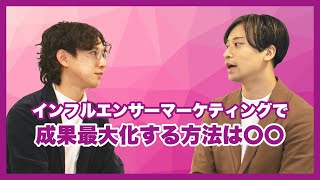 インフルエンサーマーケティングで
成果最大化する方法は〇〇